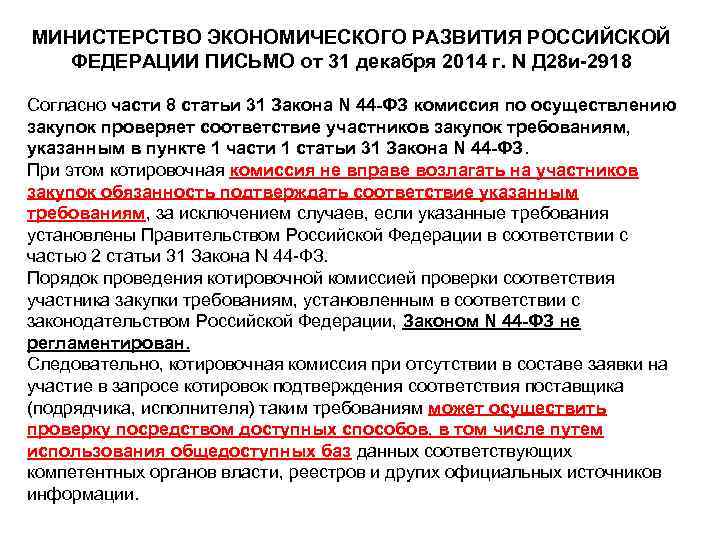 МИНИСТЕРСТВО ЭКОНОМИЧЕСКОГО РАЗВИТИЯ РОССИЙСКОЙ ФЕДЕРАЦИИ ПИСЬМО от 31 декабря 2014 г. N Д28и-2918

Согласно части 8 статьи 31 Закона N 44-ФЗ комиссия по осуществлению закупок проверяет соответствие участников закупок требованиям, указанным в пункте 1 части 1 статьи 31 Закона N 44-ФЗ.
При этом котировочная комиссия не вправе возлагать на участников закупок обязанность подтверждать соответствие указанным требованиям, за исключением случаев, если указанные требования установлены Правительством Российской Федерации в соответствии с частью 2 статьи 31 Закона N 44-ФЗ.
Порядок проведения котировочной комиссией проверки соответствия участника закупки требованиям, установленным в соответствии с законодательством Российской Федерации, Законом N 44-ФЗ не регламентирован.
Следовательно, котировочная комиссия при отсутствии в составе заявки на участие в запросе котировок подтверждения соответствия поставщика (подрядчика, исполнителя) таким требованиям может осуществить проверку посредством доступных способов, в том числе путем использования общедоступных баз данных соответствующих компетентных органов власти, реестров и других официальных источников информации.